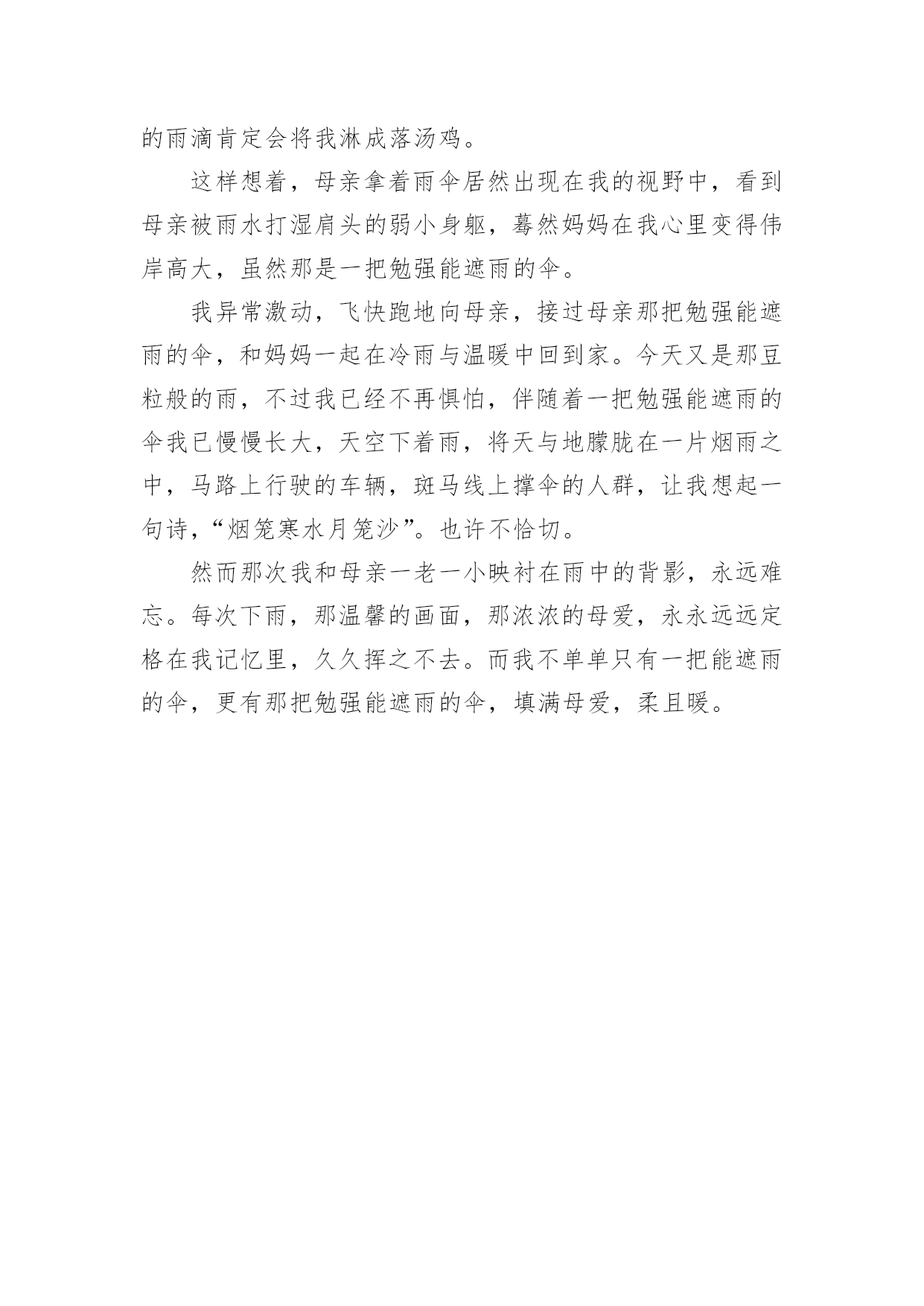 的雨滴肯定会将我淋成落汤鸡。

这样想着，母亲拿着雨伞居然出现在我的视野中，看到母亲被雨水打湿肩头的弱小身躯，蓦然妈妈在我心里变得伟岸高大，虽然那是一把勉强能遮雨的伞。

我异常激动，飞快跑地向母亲，接过母亲那把勉强能遮雨的伞，和妈妈一起在冷雨与温暖中回到家。今天又是那豆粒般的雨，不过我已经不再惧怕，伴随着一把勉强能遮雨的伞我已慢慢长大，天空下着雨，将天与地朦胧在一片烟雨之中，马路上行驶的车辆，斑马线上撑伞的人群，让我想起一句诗，“烟笼寒水月笼沙”。也许不恰切。

然而那次我和母亲一老一小映衬在雨中的背影，永远难忘。每次下雨，那温馨的画面，那浓浓的母爱，永永远远定格在我记忆里，久久挥之不去。而我不单单只有一把能遮雨的伞，更有那把勉强能遮雨的伞，填满母爱，柔且暖。